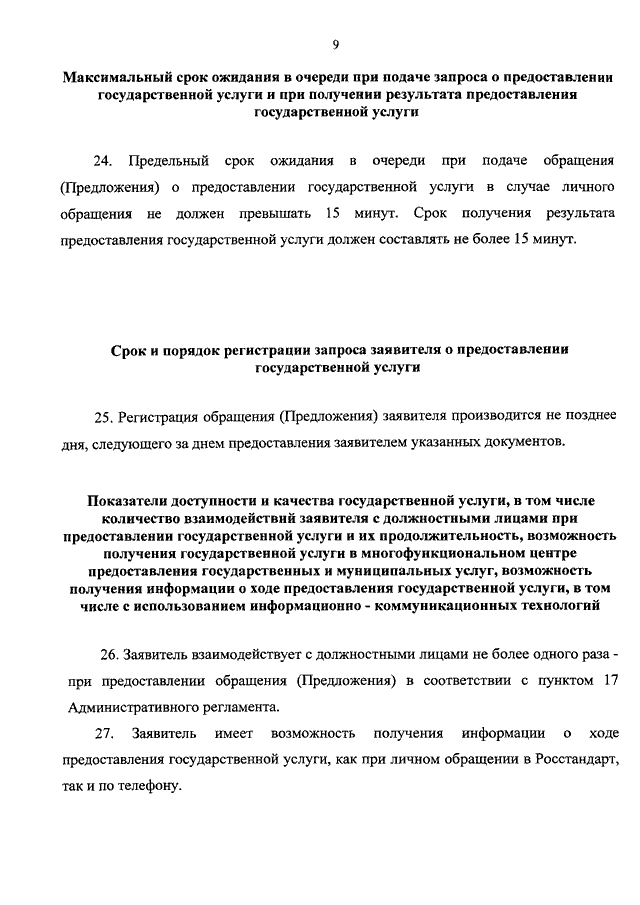 9

Максимальный срок ожидания в очереди при подаче запроса о предоставлении государственной услуги и при получении результата предоставления государственной услуги

24. Предельный срок ожидания в очереди при подаче обращения (Предложения) о предоставлении государственной услуги в случае личного обращения не должен превышать 15 минут. Срок получения результата предоставления государственной услуги должен составлять не более 15 минут.

Срок и порядок регистрации запроса заявителя о предоставлении государственной услуги

25. Регистрация обращения (Предложения) заявителя производится не позднее дня, следующего за днем предоставления заявителем указанных документов.

Показатели доступности и качества государственной услуги, в том числе количество взаимодействий заявителя с должностными лицами при предоставлении государственной услуги и их продолжительность, возможность получения государственной услуги в многофункциональном центре предоставления государственных и муниципальных услуг, возможность получения информации о ходе предоставления государственной услуги, в том числе с использованием информационно - коммуникационных технологий

26. Заявитель взаимодействует с должностными лицами не более одного раза - при предоставлении обращения (Предложения) в соответствии с пунктом 17 Административного регламента.

27. Заявитель имеет возможность получения информации о ходе предоставления государственной услуги, как при личном обращении в Росстандарт, так и по телефону.